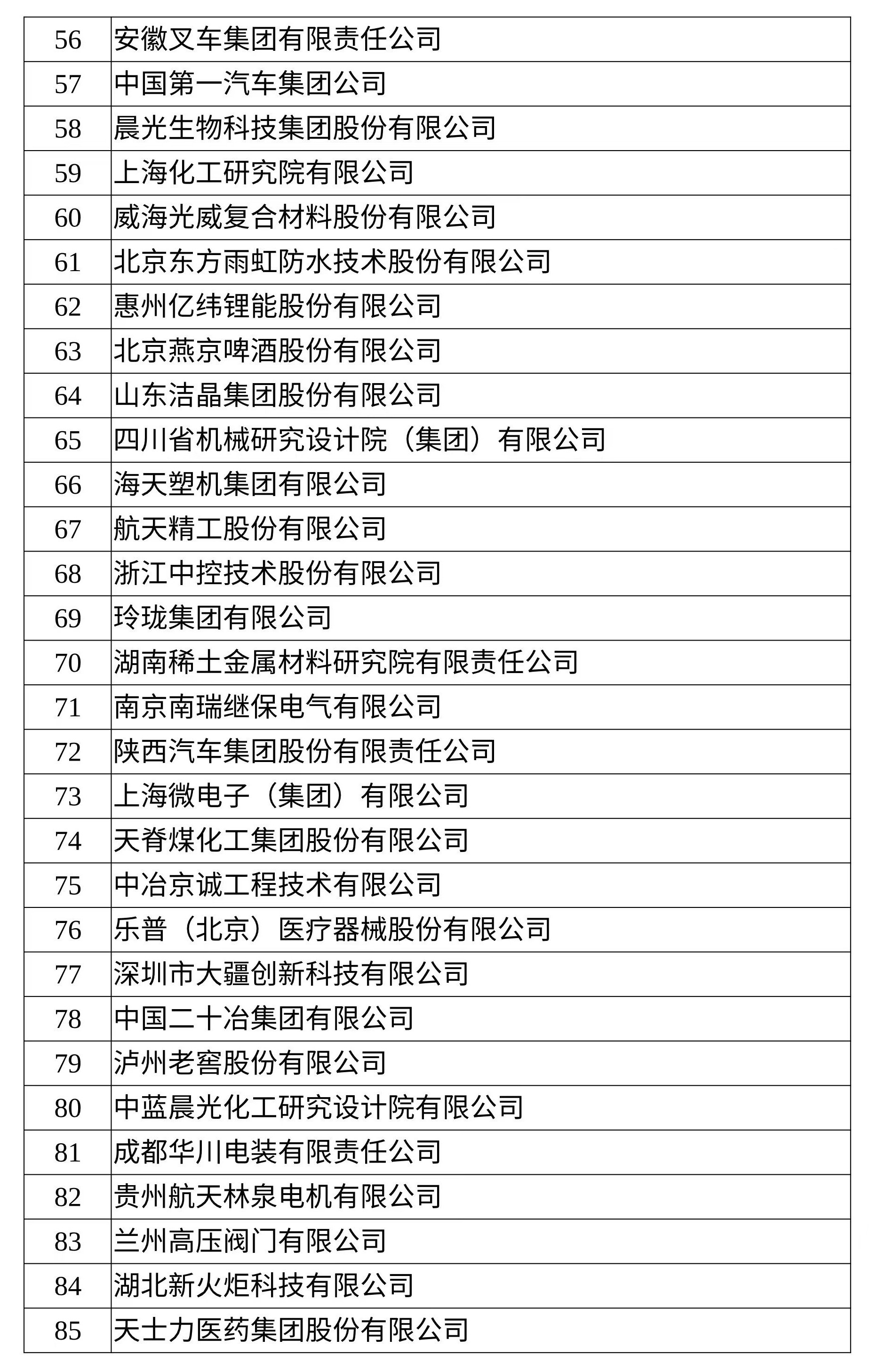 | 56 | 安徽叉车集团有限责任公司 |
|---|---|
| 57 | 中国第一汽车集团公司 |
| 58 | 晨光生物科技集团股份有限公司 |
| 59 | 上海化工研究院有限公司 |
| 60 | 威海光威复合材料股份有限公司 |
| 61 | 北京东方雨虹防水技术股份有限公司 |
| 62 | 惠州亿纬锂能股份有限公司 |
| 63 | 北京燕京啤酒股份有限公司 |
| 64 | 山东洁晶集团股份有限公司 |
| 65 | 四川省机械研究设计院（集团）有限公司 |
| 66 | 海天塑机集团有限公司 |
| 67 | 航天精工股份有限公司 |
| 68 | 浙江中控技术股份有限公司 |
| 69 | 玲珑集团有限公司 |
| 70 | 湖南稀土金属材料研究院有限责任公司 |
| 71 | 南京南瑞继保电气有限公司 |
| 72 | 陕西汽车集团股份有限责任公司 |
| 73 | 上海微电子（集团）有限公司 |
| 74 | 天脊煤化工集团股份有限公司 |
| 75 | 中冶京诚工程技术有限公司 |
| 76 | 乐普（北京）医疗器械股份有限公司 |
| 77 | 深圳市大疆创新科技有限公司 |
| 78 | 中国二十冶集团有限公司 |
| 79 | 泸州老窖股份有限公司 |
| 80 | 中蓝晨光化工研究设计院有限公司 |
| 81 | 成都华川电装有限责任公司 |
| 82 | 贵州航天林泉电机有限公司 |
| 83 | 兰州高压阀门有限公司 |
| 84 | 湖北新火炬科技有限公司 |
| 85 | 天士力医药集团股份有限公司 |